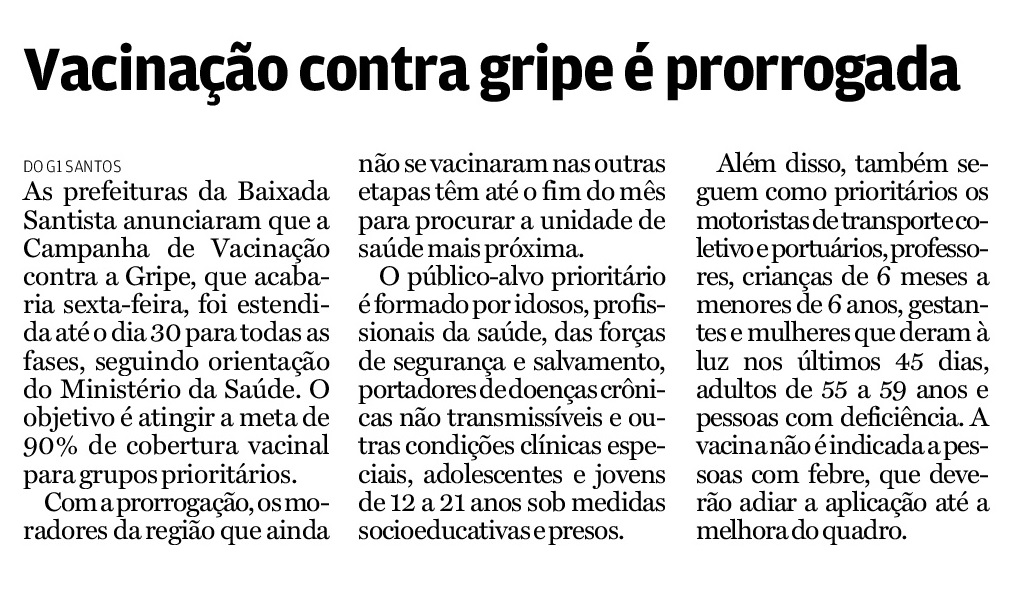 Vacinação contra gripe é prorrogada

DO G1 SANTOS

As prefeituras da Baixada Santista anunciaram que a Campanha de Vacinação contra a Gripe, que acabaria sexta-feira, foi estendida até o dia 30 para todas as fases, seguindo orientação do Ministério da Saúde. O objetivo é atingir a meta de 90% de cobertura vacinal para grupos prioritários.

Com a prorrogação, os moradores da região que ainda não se vacinaram nas outras etapas têm até o fim do mês para procurar a unidade de saúde mais próxima.

O público-alvo prioritário é formado por idosos, profissionais da saúde, das forças de segurança e salvamento, portadores de doenças crônicas não transmissíveis e outras condições clínicas especiais, adolescentes e jovens de 12 a 21 anos sob medidas socioeducativas e presos.

Além disso, também seguem como prioritários os motoristas de transporte coletivo e portuários, professores, crianças de 6 meses a menores de 6 anos, gestantes e mulheres que deram à luz nos últimos 45 dias, adultos de 55 a 59 anos e pessoas com deficiência. A vacina não é indicada a pessoas com febre, que deverão adiar a aplicação até a melhora do quadro.